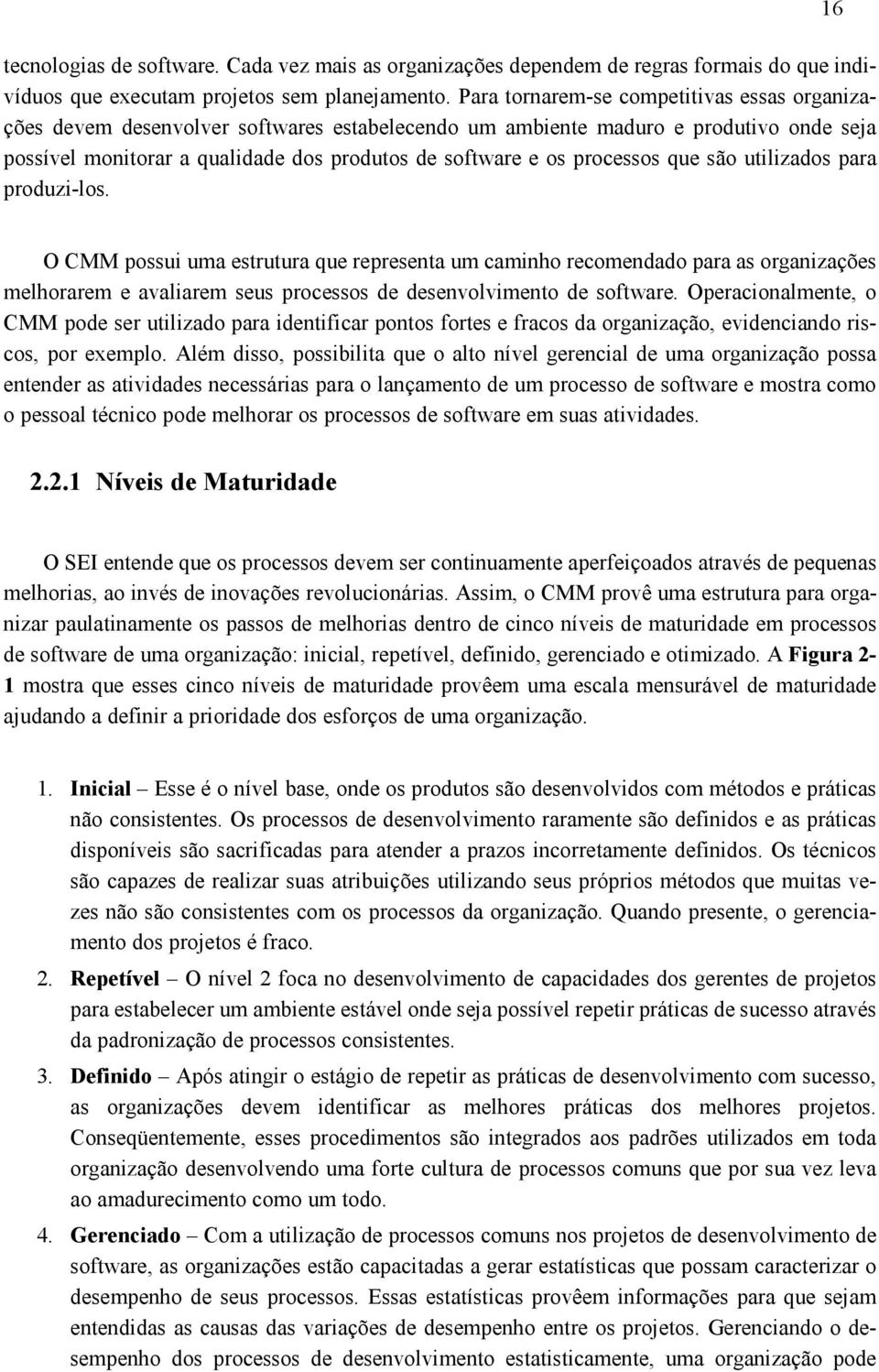 16

tecnologias de software. Cada vez mais as organizações dependem de regras formais do que indivíduos que executam projetos sem planejamento. Para tornarem-se competitivas essas organizações devem desenvolver softwares estabelecendo um ambiente maduro e produtivo onde seja possível monitorar a qualidade dos produtos de software e os processos que são utilizados para produzi-los.

O CMM possui uma estrutura que representa um caminho recomendado para as organizações melhorarem e avaliarem seus processos de desenvolvimento de software. Operacionalmente, o CMM pode ser utilizado para identificar pontos fortes e fracos da organização, evidenciando riscos, por exemplo. Além disso, possibilita que o alto nível gerencial de uma organização possa entender as atividades necessárias para o lançamento de um processo de software e mostra como o pessoal técnico pode melhorar os processos de software em suas atividades.

2.2.1 Níveis de Maturidade

O SEI entende que os processos devem ser continuamente aperfeiçoados através de pequenas melhorias, ao invés de inovações revolucionárias. Assim, o CMM provê uma estrutura para organizar paulatinamente os passos de melhorias dentro de cinco níveis de maturidade em processos de software de uma organização: inicial, repetível, definido, gerenciado e otimizado. A Figura 2-1 mostra que esses cinco níveis de maturidade provêem uma escala mensurável de maturidade ajudando a definir a prioridade dos esforços de uma organização.

1. Inicial – Esse é o nível base, onde os produtos são desenvolvidos com métodos e práticas não consistentes. Os processos de desenvolvimento raramente são definidos e as práticas disponíveis são sacrificadas para atender a prazos incorretamente definidos. Os técnicos são capazes de realizar suas atribuições utilizando seus próprios métodos que muitas vezes não são consistentes com os processos da organização. Quando presente, o gerenciamento dos projetos é fraco.

2. Repetível – O nível 2 foca no desenvolvimento de capacidades dos gerentes de projetos para estabelecer um ambiente estável onde seja possível repetir práticas de sucesso através da padronização de processos consistentes.

3. Definido – Após atingir o estágio de repetir as práticas de desenvolvimento com sucesso, as organizações devem identificar as melhores práticas dos melhores projetos. Conseqüentemente, esses procedimentos são integrados aos padrões utilizados em toda organização desenvolvendo uma forte cultura de processos comuns que por sua vez leva ao amadurecimento como um todo.

4. Gerenciado – Com a utilização de processos comuns nos projetos de desenvolvimento de software, as organizações estão capacitadas a gerar estatísticas que possam caracterizar o desempenho de seus processos. Essas estatísticas provêem informações para que sejam entendidas as causas das variações de desempenho entre os projetos. Gerenciando o desempenho dos processos de desenvolvimento estatisticamente, uma organização pode